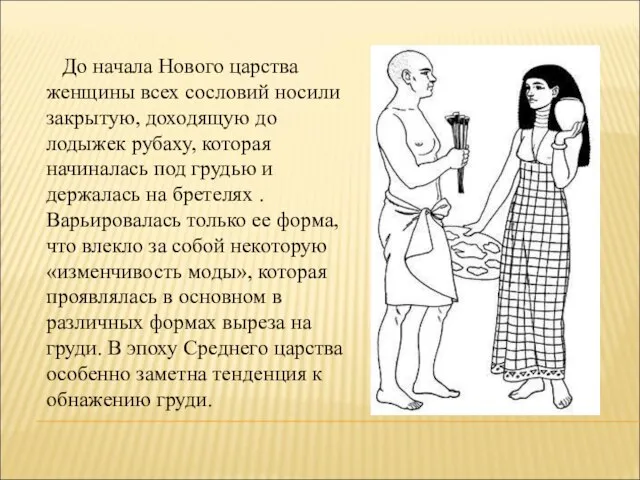 До начала Нового царства женщины всех сословий носили закрытую, доходящую до лодыжек рубаху, которая начиналась под грудью и держалась на бретелях . Варьировалась только ее форма, что влекло за собой некоторую «изменчивость моды», которая проявлялась в основном в различных формах выреза на груди. В эпоху Среднего царства особенно заметна тенденция к обнажению груди.